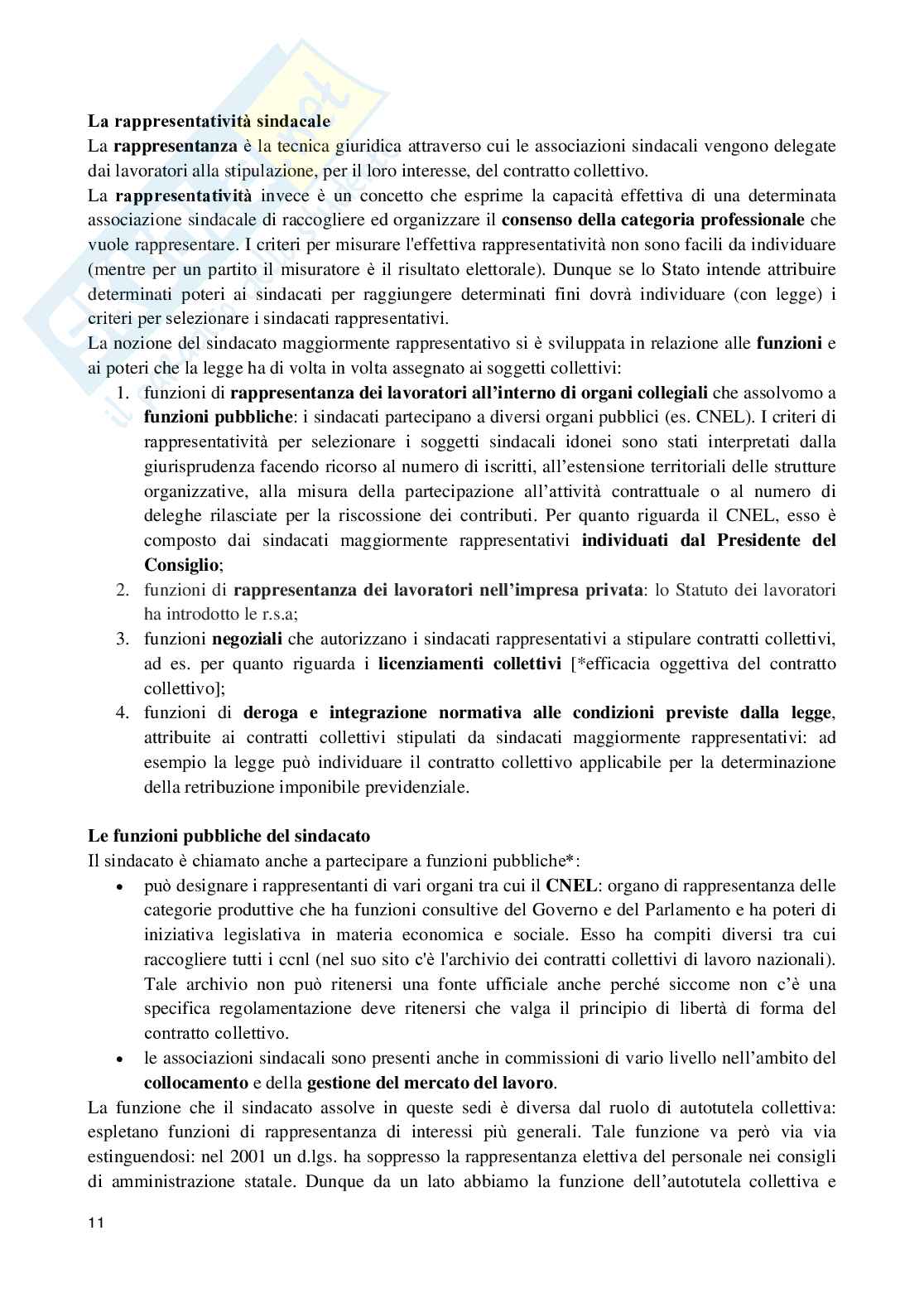 La rappresentatività sindacale
La rappresentanza è la tecnica giuridica attraverso cui le associazioni sindacali vengono delegate dai lavoratori alla stipulazione, per il loro interesse, del contratto collettivo.
La rappresentatività invece è un concetto che esprime la capacità effettiva di una determinata associazione sindacale di raccogliere ed organizzare il consenso della categoria professionale che vuole rappresentare. I criteri per misurare l'effettiva rappresentatività non sono facili da individuare (mentre per un partito il misuratore è il risultato elettorale). Dunque se lo Stato intende attribuire determinati poteri ai sindacati per raggiungere determinati fini dovrà individuare (con legge) i criteri per selezionare i sindacati rappresentativi.
La nozione del sindacato maggiormente rappresentativo si è sviluppata in relazione alle funzioni e ai poteri che la legge ha di volta in volta assegnato ai soggetti collettivi:
1. funzioni di rappresentanza dei lavoratori all'interno di organi collegiali che assolvomo a funzioni pubbliche: i sindacati partecipano a diversi organi pubblici (es. CNEL). I criteri di rappresentatività per selezionare i soggetti sindacali idonei sono stati interpretati dalla giurisprudenza facendo ricorso al numero di iscritti, all'estensione territoriali delle strutture organizzative, alla misura della partecipazione all'attività contrattuale o al numero di deleghe rilasciate per la riscossione dei contributi. Per quanto riguarda il CNEL, esso è composto dai sindacati maggiormente rappresentativi individuati dal Presidente del Consiglio;
2. funzioni di rappresentanza dei lavoratori nell'impresa privata: lo Statuto dei lavoratori ha introdotto le r.s.a;
3. funzioni negoziali che autorizzano i sindacati rappresentativi a stipulare contratti collettivi, ad es. per quanto riguarda i licenziamenti collettivi [*efficacia oggettiva del contratto collettivo];
4. funzioni di deroga e integrazione normativa alle condizioni previste dalla legge, attribuite ai contratti collettivi stipulati da sindacati maggiormente rappresentativi: ad esempio la legge può individuare il contratto collettivo applicabile per la determinazione della retribuzione imponibile previdenziale.

Le funzioni pubbliche del sindacato
Il sindacato è chiamato anche a partecipare a funzioni pubbliche*:
• può designare i rappresentanti di vari organi tra cui il CNEL: organo di rappresentanza delle categorie produttive che ha funzioni consultive del Governo e del Parlamento e ha poteri di iniziativa legislativa in materia economica e sociale. Esso ha compiti diversi tra cui raccogliere tutti i ccnl (nel suo sito c'è l'archivio dei contratti collettivi di lavoro nazionali). Tale archivio non può ritenersi una fonte ufficiale anche perché siccome non c'è una specifica regolamentazione deve ritenersi che valga il principio di libertà di forma del contratto collettivo.
• le associazioni sindacali sono presenti anche in commissioni di vario livello nell'ambito del collocamento e della gestione del mercato del lavoro.
La funzione che il sindacato assolve in queste sedi è diversa dal ruolo di autotutela collettiva: espletano funzioni di rappresentanza di interessi più generali. Tale funzione va però via via estinguendosi: nel 2001 un d.lgs. ha soppresso la rappresentanza elettiva del personale nei consigli di amministrazione statale. Dunque da un lato abbiamo la funzione dell'autotutela collettiva e

11